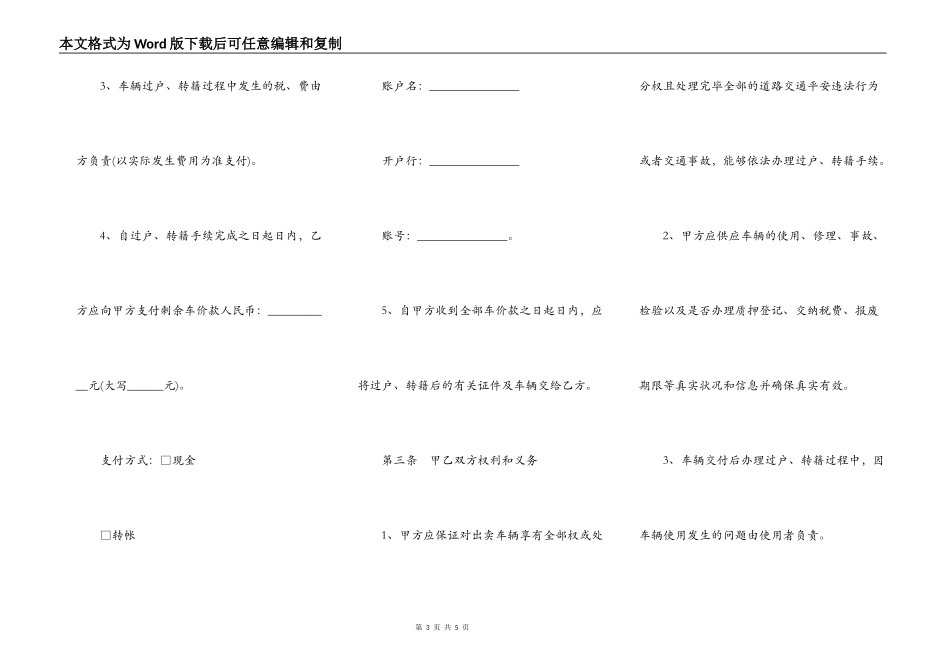 本文格式为Word版下载后可任意编辑和复制

3、车辆过户、转籍过程中发生的税、费由

方负责(以实际发生费用为准支付)。

4、自过户、转籍手续完成之日起日内，乙

方应向甲方支付剩余车价款人民币：__________

__元(大写______元)。

支付方式：□现金

□转帐

账户名：________________

开户行：________________

账号：________________。

5、自甲方收到全部车价款之日起日内，应

将过户、转籍后的有关证件及车辆交给乙方。

第三条　甲乙双方权利和义务

1、甲方应保证对出卖车辆享有全部权或处

分权且处理完毕全部的道路交通平安违法行为

或者交通事故，能够依法办理过户、转籍手续。

2、甲方应供应车辆的使用、修理、事故、

检验以及是否办理质押登记、交纳税费、报废

期限等真实状况和信息并确保真实有效。

3、车辆交付后办理过户、转籍过程中，因

车辆使用发生的问题由使用者负责。

第 3 页 共 5 页